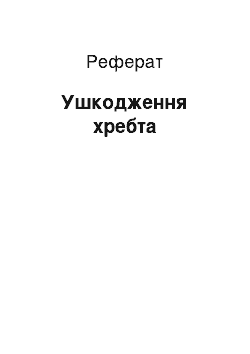 Реферат

Ушкодження хребта